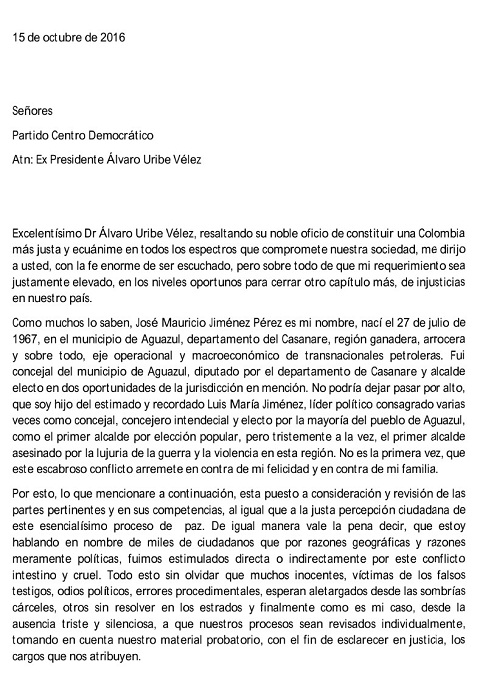 15 de octubre de 2016

Señores

Partido Centro Democrático

Atn: Ex Presidente Álvaro Uribe Vélez

Excelentísimo Dr Álvaro Uribe Vélez, resaltando su noble oficio de constituir una Colombia más justa y ecuánime en todos los espectros que compromete nuestra sociedad, me dirijo a usted, con la fe enorme de ser escuchado, pero sobre todo de que mi requerimiento sea justamente elevado, en los niveles oportunos para cerrar otro capítulo más, de injusticias en nuestro país.

Como muchos lo saben, José Mauricio Jiménez Pérez es mi nombre, nací el 27 de julio de 1967, en el municipio de Aguazul, departamento del Casanare, región ganadera, arrocera y sobre todo, eje operacional y macroeconómico de transnacionales petroleras. Fui concejal del municipio de Aguazul, diputado por el departamento de Casanare y alcalde electo en dos oportunidades de la jurisdicción en mención. No podría dejar pasar por alto, que soy hijo del estimado y recordado Luis María Jiménez, líder político consagrado varias veces como concejal, concejero intendecial y electo por la mayoría del pueblo de Aguazul, como el primer alcalde por elección popular, pero tristemente a la vez, el primer alcalde asesinado por la lujuria de la guerra y la violencia en esta región. No es la primera vez, que este escabroso conflicto arremete en contra de mi felicidad y en contra de mi familia.

Por esto, lo que mencionare a continuación, esta puesto a consideración y revisión de las partes pertinentes y en sus competencias, al igual que a la justa percepción ciudadana de este esencialísimo proceso de paz. De igual manera vale la pena decir, que estoy hablando en nombre de miles de ciudadanos que por razones geográficas y razones meramente políticas, fuimos estimulados directa o indirectamente por este conflicto intestino y cruel. Todo esto sin olvidar que muchos inocentes, víctimas de los falsos testigos, odios políticos, errores procedimentales, esperan aletargados desde las sombrías cárceles, otros sin resolver en los estrados y finalmente como es mi caso, desde la ausencia triste y silenciosa, a que nuestros procesos sean revisados individualmente, tomando en cuenta nuestro material probatorio, con el fin de esclarecer en justicia, los cargos que nos atribuyen.